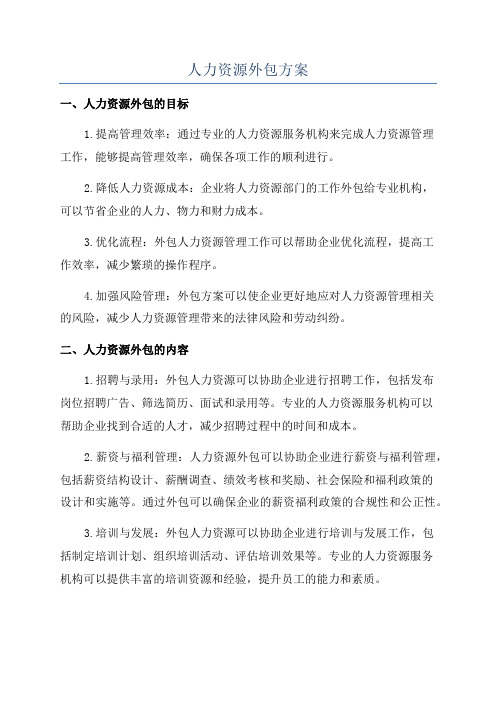 人力资源外包方案

一、人力资源外包的目标

1.提高管理效率：通过专业的人力资源服务机构来完成人力资源管理工作，能够提高管理效率，确保各项工作的顺利进行。

2.降低人力资源成本：企业将人力资源部门的工作外包给专业机构，可以节省企业的人力、物力和财力成本。

3.优化流程：外包人力资源管理工作可以帮助企业优化流程，提高工作效率，减少繁琐的操作程序。

4.加强风险管理：外包方案可以使企业更好地应对人力资源管理相关的风险，减少人力资源管理带来的法律风险和劳动纠纷。

二、人力资源外包的内容

1.招聘与录用：外包人力资源可以协助企业进行招聘工作，包括发布岗位招聘广告、筛选简历、面试和录用等。专业的人力资源服务机构可以帮助企业找到合适的人才，减少招聘过程中的时间和成本。

2.薪资与福利管理：人力资源外包可以协助企业进行薪资与福利管理，包括薪资结构设计、薪酬调查、绩效考核和奖励、社会保险和福利政策的设计和实施等。通过外包可以确保企业的薪资福利政策的合规性和公正性。

3.培训与发展：外包人力资源可以协助企业进行培训与发展工作，包括制定培训计划、组织培训活动、评估培训效果等。专业的人力资源服务机构可以提供丰富的培训资源和经验，提升员工的能力和素质。